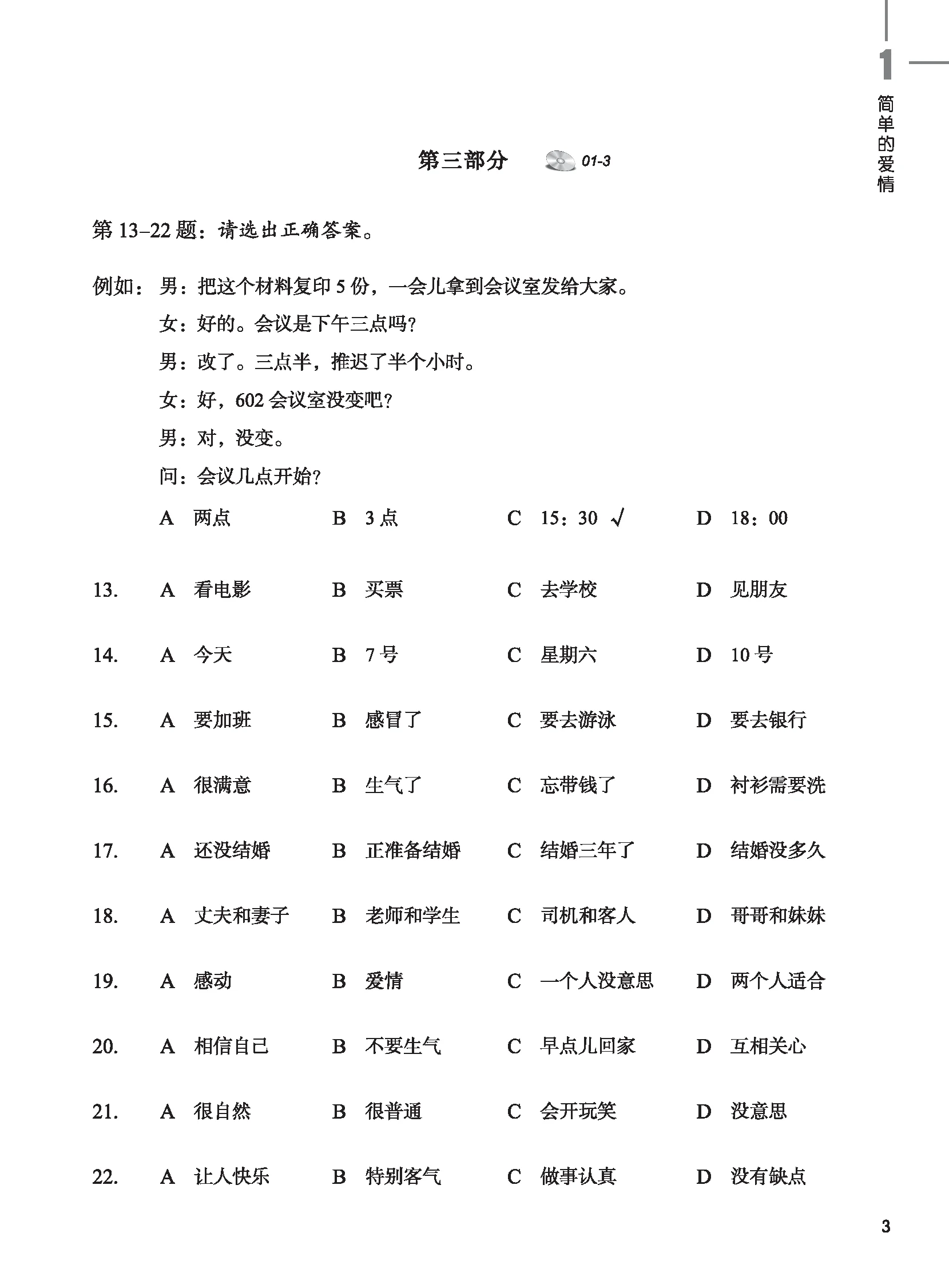 1
简单的爱情

第三部分 01-3

第 13–22 题：请选出正确答案。

例如：男：把这个材料复印 5 份，一会儿拿到会议室发给大家。
女：好的。会议是下午三点吗？
男：改了。三点半，推迟了半个小时。
女：好，602 会议室没变吧？
男：对，没变。
问：会议几点开始？
A 两点 B 3 点 C 15：30 √ D 18：00

13. A 看电影 B 买票 C 去学校 D 见朋友

14. A 今天 B 7 号 C 星期六 D 10 号

15. A 要加班 B 感冒了 C 要去游泳 D 要去银行

16. A 很满意 B 生气了 C 忘带钱了 D 衬衫需要洗

17. A 还没结婚 B 正准备结婚 C 结婚三年了 D 结婚没多久

18. A 丈夫和妻子 B 老师和学生 C 司机和客人 D 哥哥和妹妹

19. A 感动 B 爱情 C 一个人没意思 D 两个人适合

20. A 相信自己 B 不要生气 C 早点儿回家 D 互相关心

21. A 很自然 B 很普通 C 会开玩笑 D 没意思

22. A 让人快乐 B 特别客气 C 做事认真 D 没有缺点

3